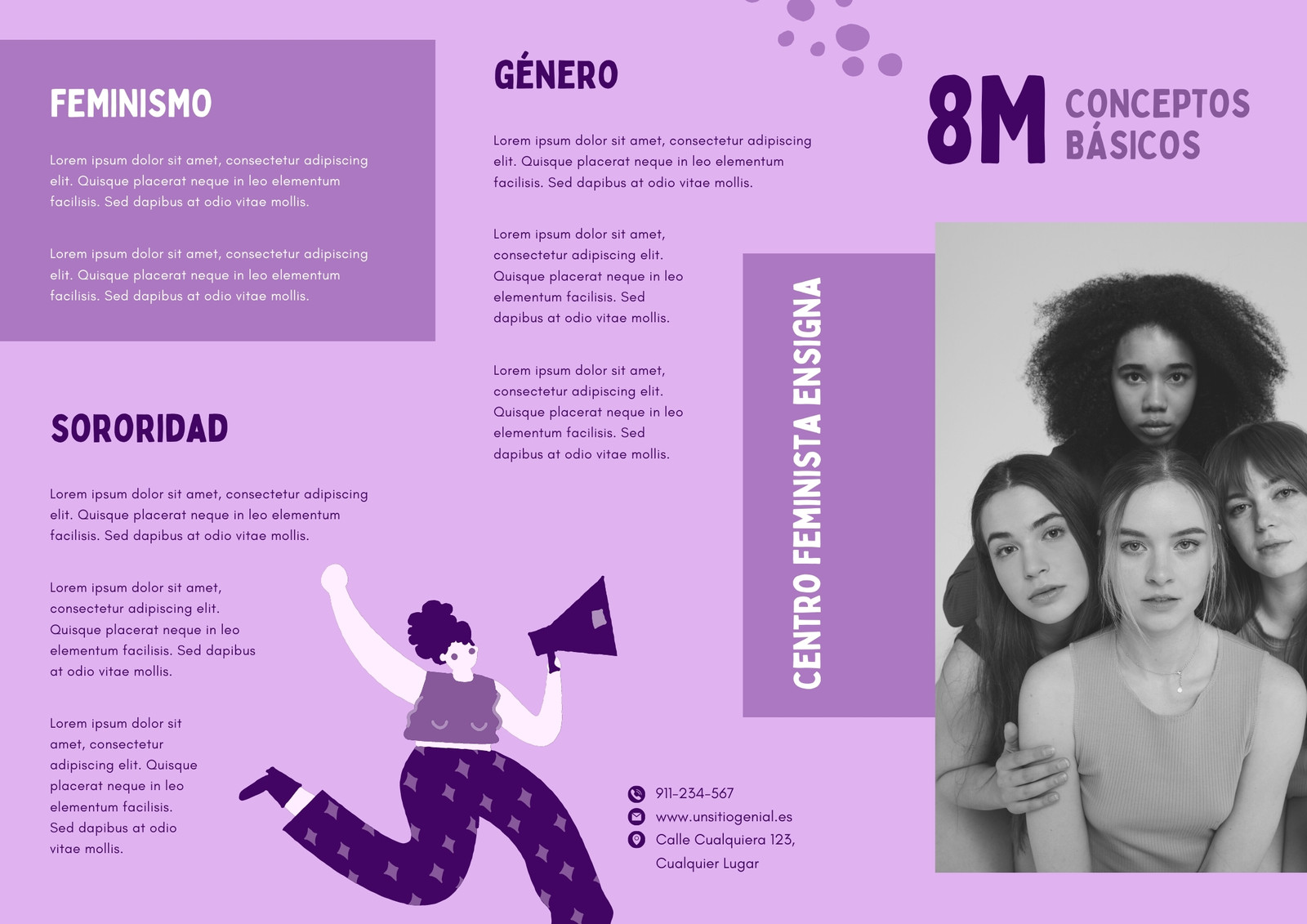 FEMINISMO

Lorem ipsum dolor sit amet, consectetur adipiscing elit. Quisque placerat neque in leo elementum facilisis. Sed dapibus at odio vitae mollis.

Lorem ipsum dolor sit amet, consectetur adipiscing elit. Quisque placerat neque in leo elementum facilisis. Sed dapibus at odio vitae mollis.

SORORIDAD

Lorem ipsum dolor sit amet, consectetur adipiscing elit. Quisque placerat neque in leo elementum facilisis. Sed dapibus at odio vitae mollis.

Lorem ipsum dolor sit amet, consectetur adipiscing elit. Quisque placerat neque in leo elementum facilisis. Sed dapibus at odio vitae mollis.

Lorem ipsum dolor sit amet, consectetur adipiscing elit. Quisque placerat neque in leo elementum facilisis. Sed dapibus at odio vitae mollis.

GÉNERO

Lorem ipsum dolor sit amet, consectetur adipiscing elit. Quisque placerat neque in leo elementum facilisis. Sed dapibus at odio vitae mollis.

Lorem ipsum dolor sit amet, consectetur adipiscing elit. Quisque placerat neque in leo elementum facilisis. Sed dapibus at odio vitae mollis.

Lorem ipsum dolor sit amet, consectetur adipiscing elit. Quisque placerat neque in leo elementum facilisis. Sed dapibus at odio vitae mollis.

CENTRO FEMINISTA ENSIGNA

911-234-567
www.unsitiogenial.es
Calle Cualquiera 123,
Cualquier Lugar

8M CONCEPTOS BÁSICOS